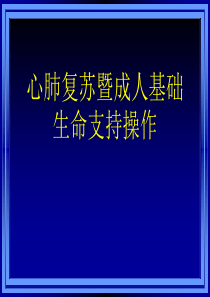 心肺复苏暨成人基础生命支持操作